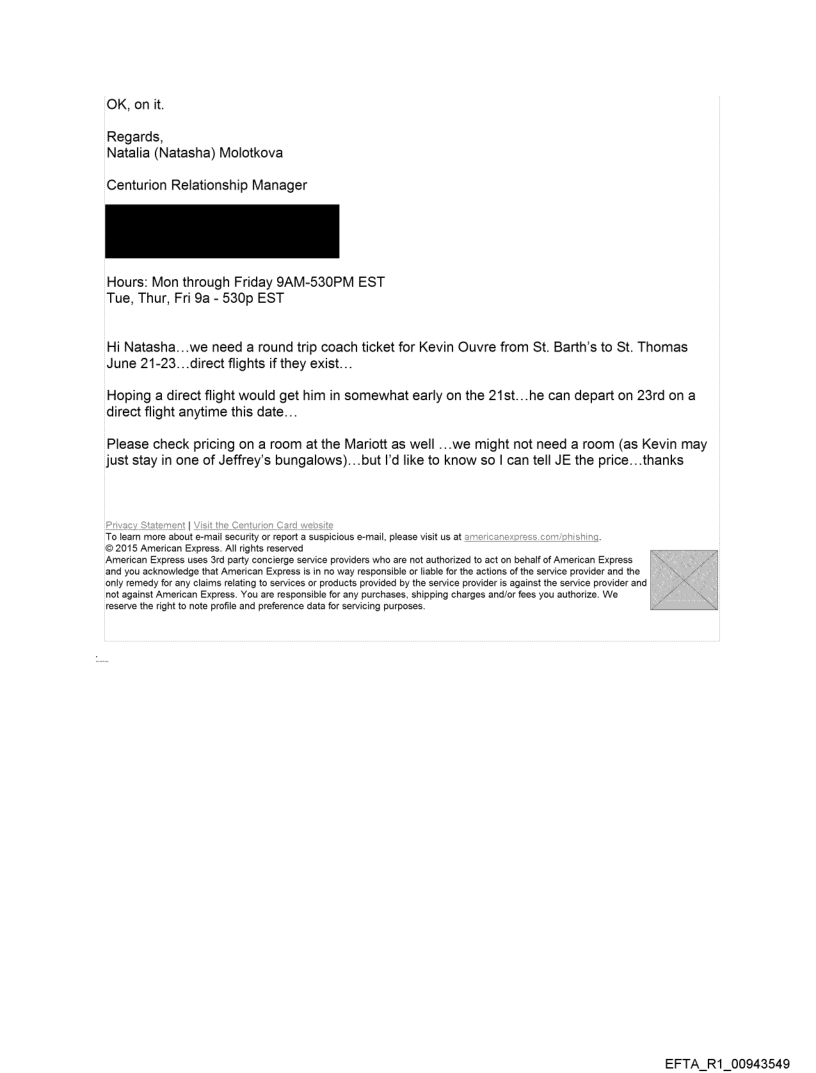 OK, on it.

Regards,
Natalia (Natasha) Molotkova

Centurion Relationship Manager

Hours: Mon through Friday 9AM-530PM EST
Tue, Thur, Fri 9a - 530p EST

Hi Natasha…we need a round trip coach ticket for Kevin Ouvre from St. Barth's to St. Thomas June 21-23…direct flights if they exist…

Hoping a direct flight would get him in somewhat early on the 21st…he can depart on 23rd on a direct flight anytime this date…

Please check pricing on a room at the Mariott as well …we might not need a room (as Kevin may just stay in one of Jeffrey's bungalows)…but I'd like to know so I can tell JE the price…thanks

Privacy Statement | Visit the Centurion Card website
To learn more about e-mail security or report a suspicious e-mail, please visit us at americanexpress.com/phishing.
© 2015 American Express. All rights reserved
American Express uses 3rd party concierge service providers who are not authorized to act on behalf of American Express and you acknowledge that American Express is in no way responsible or liable for the actions of the service provider and the only remedy for any claims relating to services or products provided by the service provider is against the service provider and not against American Express. You are responsible for any purchases, shipping charges and/or fees you authorize. We reserve the right to note profile and preference data for servicing purposes.

EFTA_R1_00943549